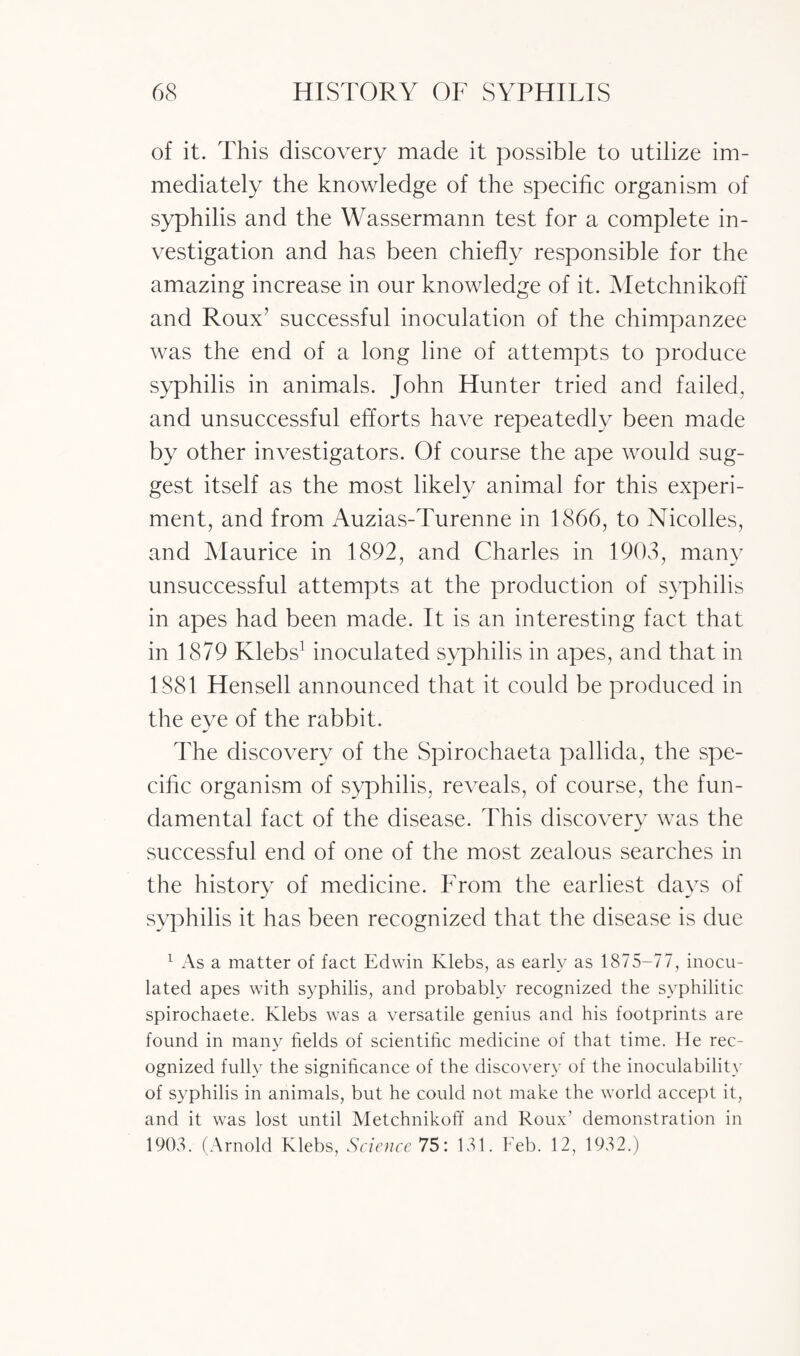 68 HISTORY OF SYPHILIS

of it. This discovery made it possible to utilize immediately the knowledge of the specific organism of syphilis and the Wassermann test for a complete investigation and has been chiefly responsible for the amazing increase in our knowledge of it. Metchnikoff and Roux' successful inoculation of the chimpanzee was the end of a long line of attempts to produce syphilis in animals. John Hunter tried and failed, and unsuccessful efforts have repeatedly been made by other investigators. Of course the ape would suggest itself as the most likely animal for this experiment, and from Auzias-Turenne in 1866, to Nicolles, and Maurice in 1892, and Charles in 1903, many unsuccessful attempts at the production of syphilis in apes had been made. It is an interesting fact that in 1879 Klebs$^1$ inoculated syphilis in apes, and that in 1881 Hensell announced that it could be produced in the eye of the rabbit.

The discovery of the Spirochaeta pallida, the specific organism of syphilis, reveals, of course, the fundamental fact of the disease. This discovery was the successful end of one of the most zealous searches in the history of medicine. From the earliest days of syphilis it has been recognized that the disease is due

$^1$ As a matter of fact Edwin Klebs, as early as 1875–77, inoculated apes with syphilis, and probably recognized the syphilitic spirochaete. Klebs was a versatile genius and his footprints are found in many fields of scientific medicine of that time. He recognized fully the significance of the discovery of the inoculability of syphilis in animals, but he could not make the world accept it, and it was lost until Metchnikoff and Roux' demonstration in 1903. (Arnold Klebs, Science 75: 131. Feb. 12, 1932.)